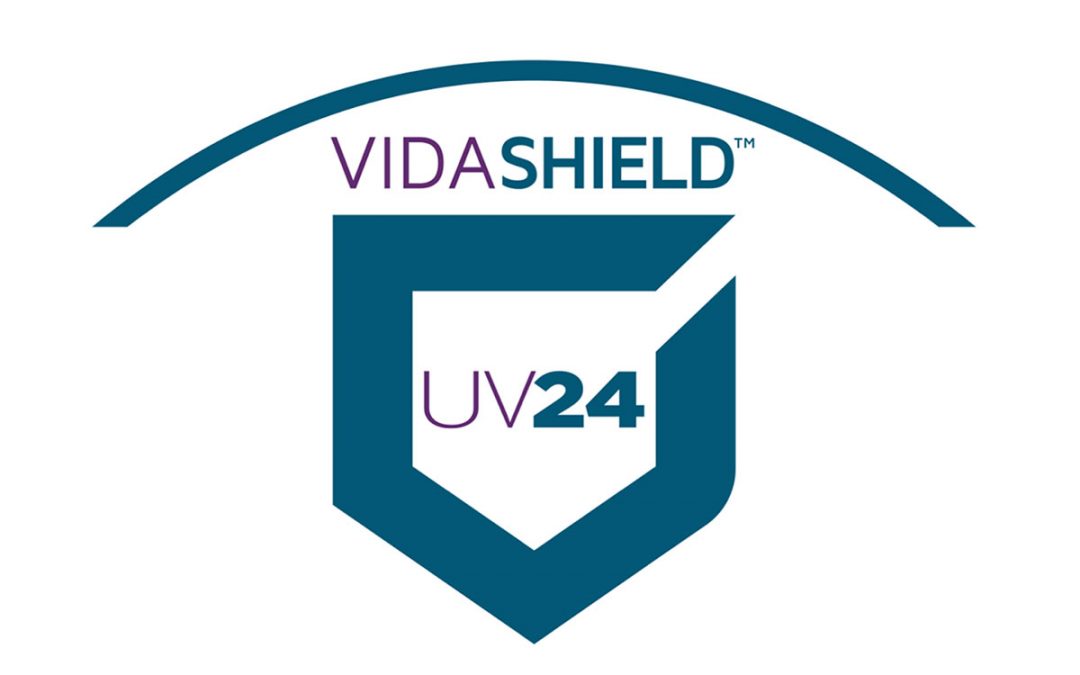 VIDASHIELD™

UV24